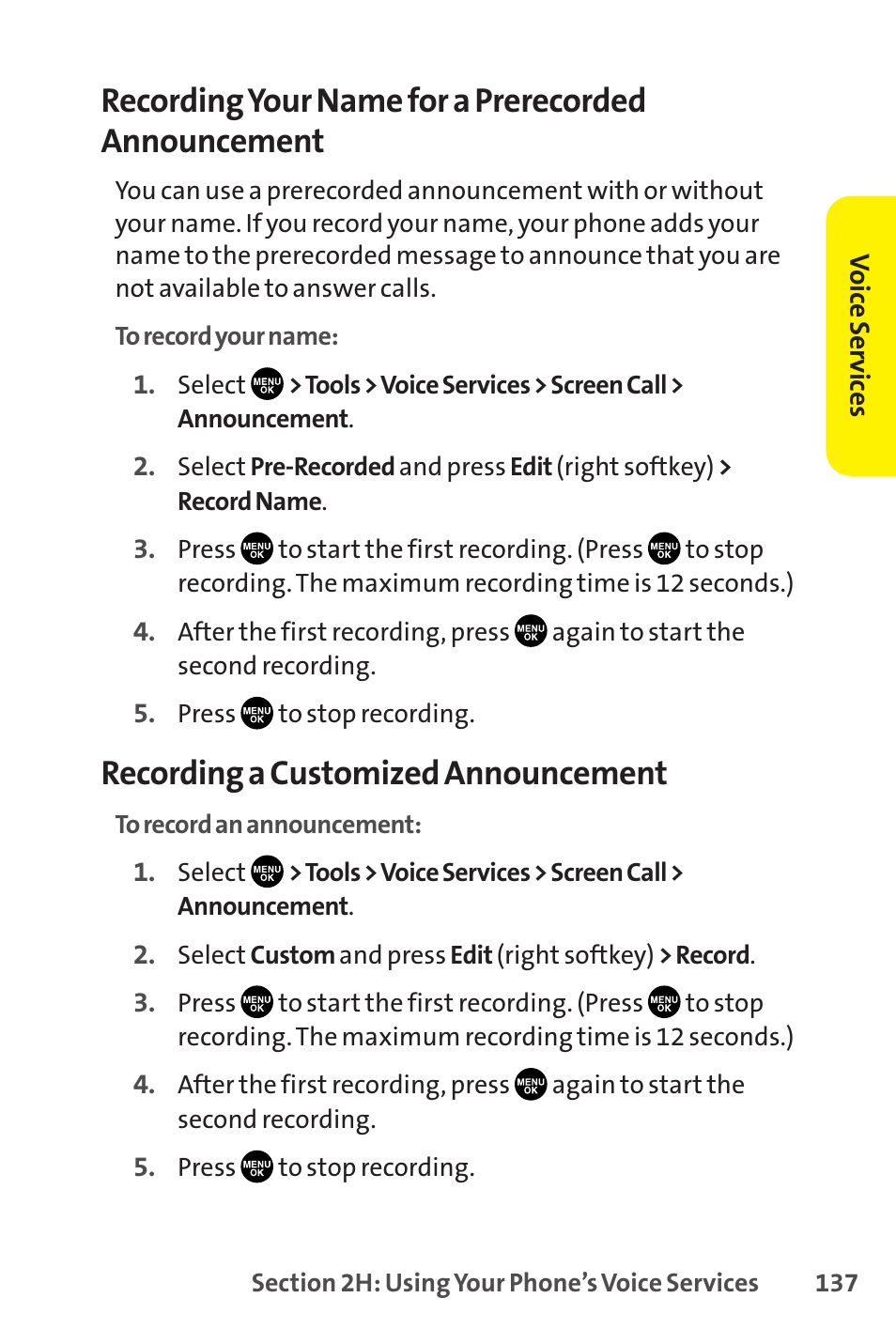 Recording Your Name for a Prerecorded Announcement

You can use a prerecorded announcement with or without your name. If you record your name, your phone adds your name to the prerecorded message to announce that you are not available to answer calls.

To record your name:

1. Select MENU OK > Tools > Voice Services > Screen Call > Announcement.

2. Select Pre-Recorded and press Edit (right softkey) > Record Name.

3. Press MENU OK to start the first recording. (Press MENU OK to stop recording. The maximum recording time is 12 seconds.)

4. After the first recording, press MENU OK again to start the second recording.

5. Press MENU OK to stop recording.

Recording a Customized Announcement

To record an announcement:

1. Select MENU OK > Tools > Voice Services > Screen Call > Announcement.

2. Select Custom and press Edit (right softkey) > Record.

3. Press MENU OK to start the first recording. (Press MENU OK to stop recording. The maximum recording time is 12 seconds.)

4. After the first recording, press MENU OK again to start the second recording.

5. Press MENU OK to stop recording.

Voice Services

Section 2H: Using Your Phone's Voice Services 137